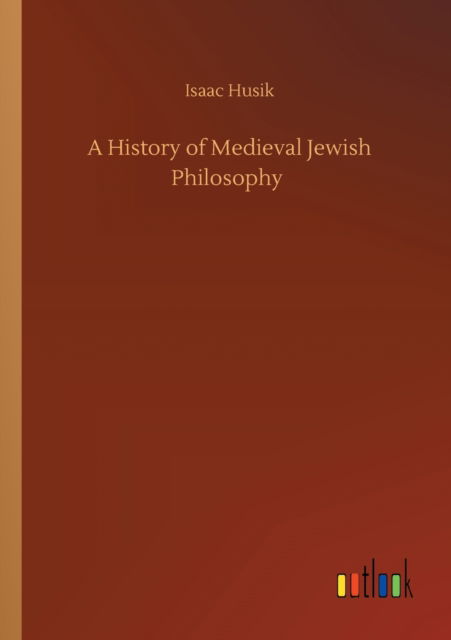 Isaac Husik

A History of Medieval Jewish Philosophy

outlook